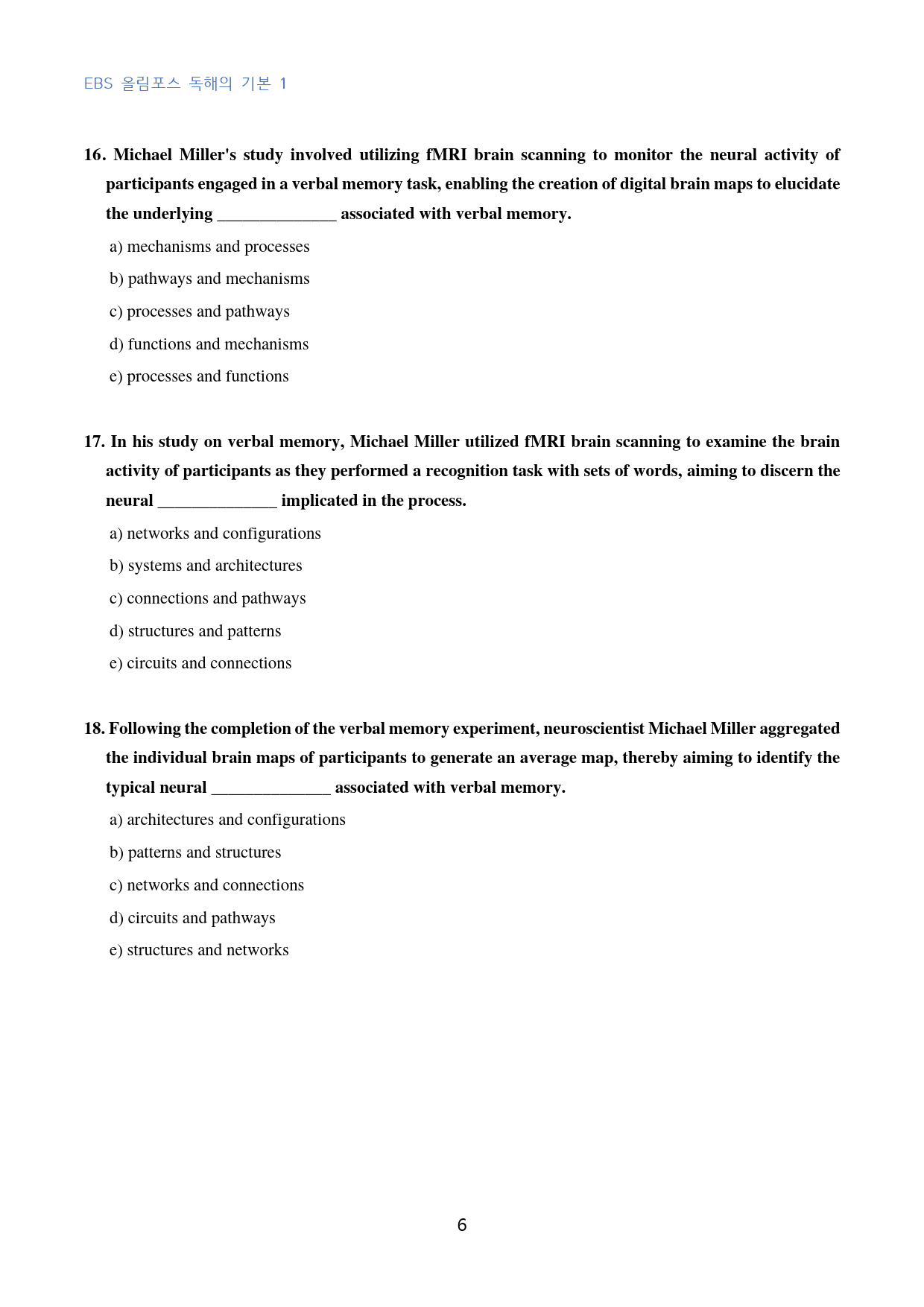 EBS 올림포스 독해의 기본 1

16. Michael Miller's study involved utilizing fMRI brain scanning to monitor the neural activity of participants engaged in a verbal memory task, enabling the creation of digital brain maps to elucidate the underlying ____ associated with verbal memory.

a) mechanisms and processes

b) pathways and mechanisms

c) processes and pathways

d) functions and mechanisms

e) processes and functions

17. In his study on verbal memory, Michael Miller utilized fMRI brain scanning to examine the brain activity of participants as they performed a recognition task with sets of words, aiming to discern the neural ____ implicated in the process.

a) networks and configurations

b) systems and architectures

c) connections and pathways

d) structures and patterns

e) circuits and connections

18. Following the completion of the verbal memory experiment, neuroscientist Michael Miller aggregated the individual brain maps of participants to generate an average map, thereby aiming to identify the typical neural ____ associated with verbal memory.

a) architectures and configurations

b) patterns and structures

c) networks and connections

d) circuits and pathways

e) structures and networks

6